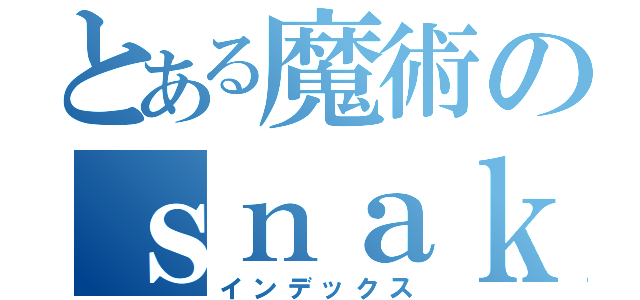 とある魔術の
ｓｎａｋ
インデックス